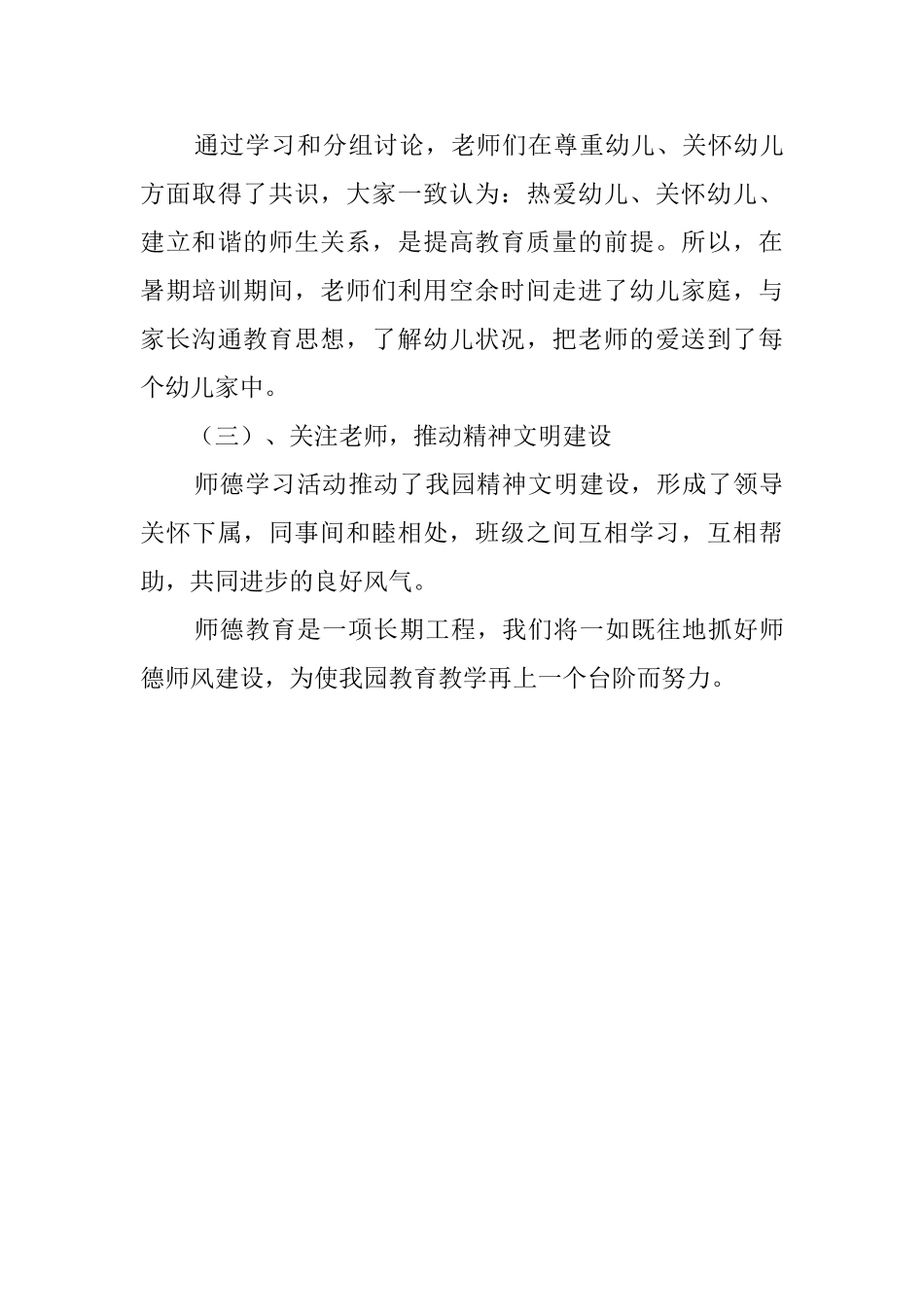 通过学习和分组讨论，老师们在尊重幼儿、关怀幼儿方面取得了共识，大家一致认为：热爱幼儿、关怀幼儿、建立和谐的师生关系，是提高教育质量的前提。所以，在暑期培训期间，老师们利用空余时间走进了幼儿家庭，与家长沟通教育思想，了解幼儿状况，把老师的爱送到了每个幼儿家中。

（三）、关注老师，推动精神文明建设

师德学习活动推动了我园精神文明建设，形成了领导关怀下属，同事间和睦相处，班级之间互相学习，互相帮助，共同进步的良好风气。

师德教育是一项长期工程，我们将一如既往地抓好师德师风建设，为使我园教育教学再上一个台阶而努力。